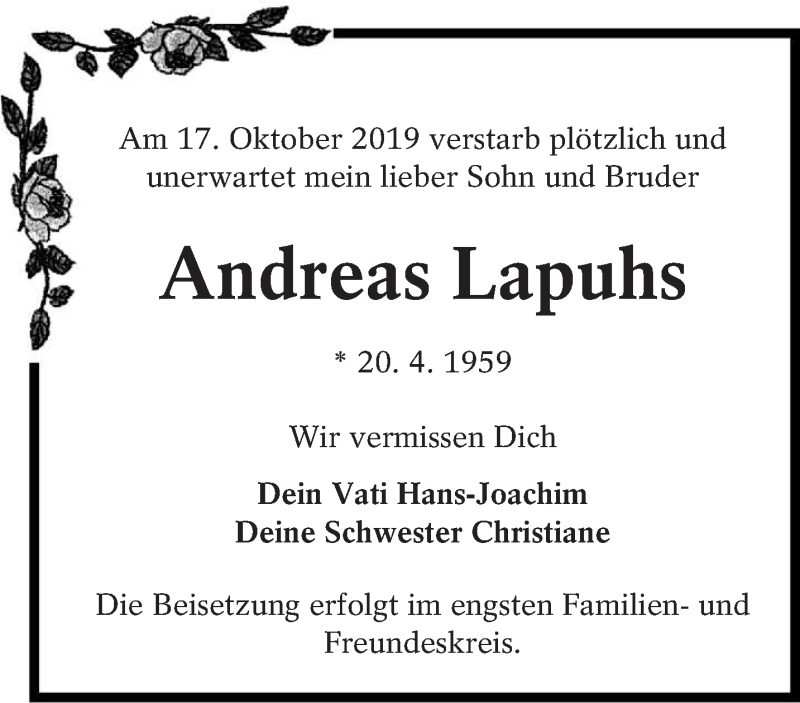 Am 17. Oktober 2019 verstarb plötzlich und unerwartet mein lieber Sohn und Bruder

Andreas Lapuhs

* 20. 4. 1959

Wir vermissen Dich

Dein Vati Hans-Joachim
Deine Schwester Christiane

Die Beisetzung erfolgt im engsten Familien- und Freundeskreis.